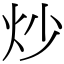 炒